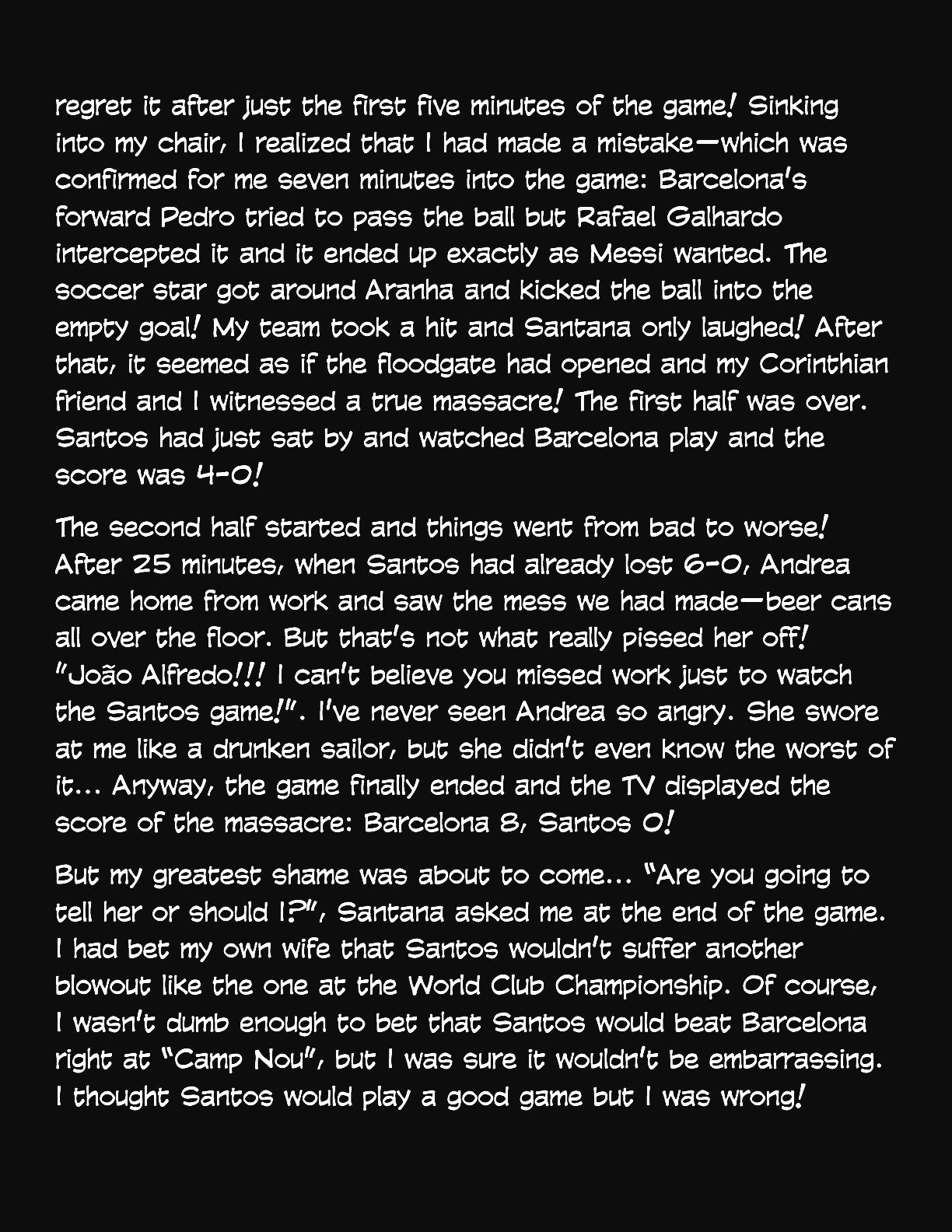 regret it after just the first five minutes of the game! Sinking into my chair, I realized that I had made a mistake—which was confirmed for me seven minutes into the game: Barcelona's forward Pedro tried to pass the ball but Rafael Galhardo intercepted it and it ended up exactly as Messi wanted. The soccer star got around Aranha and kicked the ball into the empty goal! My team took a hit and Santana only laughed! After that, it seemed as if the floodgate had opened and my Corinthian friend and I witnessed a true massacre! The first half was over. Santos had just sat by and watched Barcelona play and the score was 4-0!

The second half started and things went from bad to worse! After 25 minutes, when Santos had already lost 6-0, Andrea came home from work and saw the mess we had made—beer cans all over the floor. But that's not what really pissed her off! "João Alfredo!!! I can't believe you missed work just to watch the Santos game!". I've never seen Andrea so angry. She swore at me like a drunken sailor, but she didn't even know the worst of it... Anyway, the game finally ended and the TV displayed the score of the massacre: Barcelona 8, Santos 0!

But my greatest shame was about to come... "Are you going to tell her or should I?", Santana asked me at the end of the game. I had bet my own wife that Santos wouldn't suffer another blowout like the one at the World Club Championship. Of course, I wasn't dumb enough to bet that Santos would beat Barcelona right at "Camp Nou", but I was sure it wouldn't be embarrassing. I thought Santos would play a good game but I was wrong!